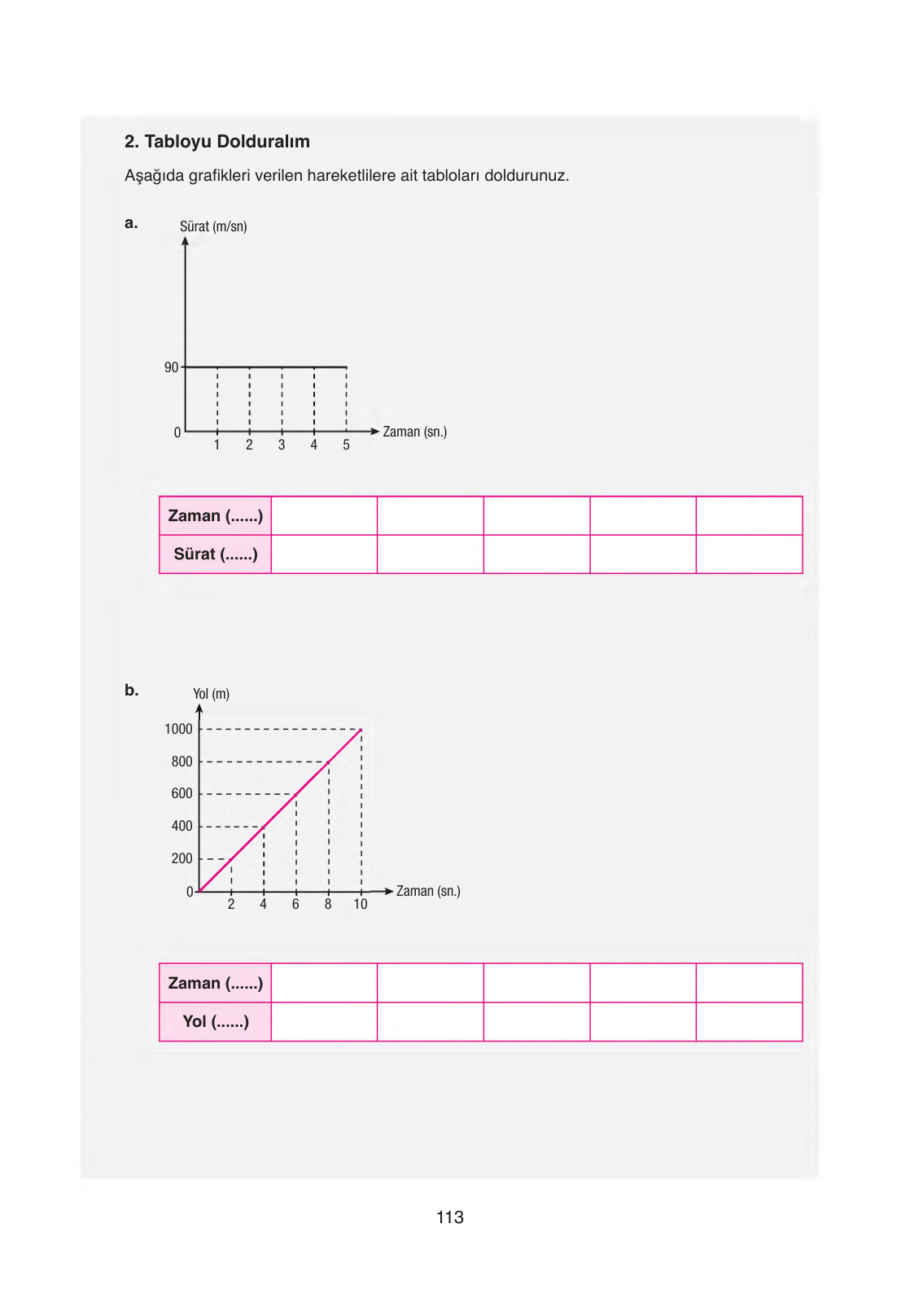 2. Tabloyu Dolduralım

Aşağıda grafikleri verilen hareketlilere ait tabloları doldurunuz.

a.

Sürat (m/sn)

90

0

1 2 3 4 5

Zaman (sn.)

| Zaman (......) | | | | | |
|---|---|---|---|---|---|
| Sürat (......) | | | | | |

b.

Yol (m)

1000
800
600
400
200
0

2 4 6 8 10

Zaman (sn.)

| Zaman (......) | | | | | |
|---|---|---|---|---|---|
| Yol (......) | | | | | |

113